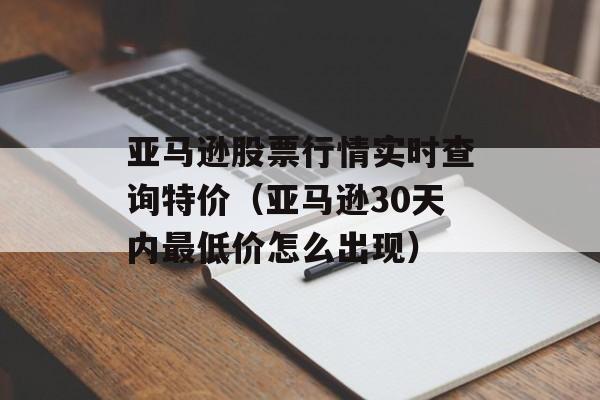 亚马逊股票行情实时查询特价（亚马逊30天内最低价怎么出现）